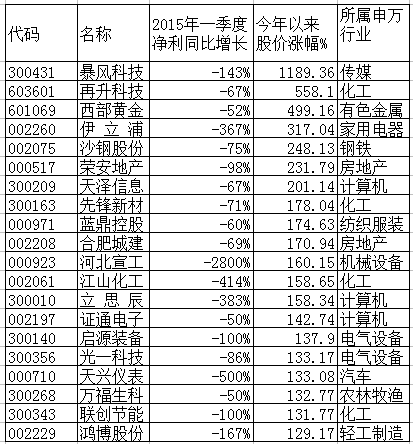 | 代码 | 名称 | 2015年一季度净利同比增长 | 今年以来股价涨幅% | 所属申万行业 |
|---|---|---|---|---|
| 300431 | 暴风科技 | -143% | 1189.36 | 传媒 |
| 603601 | 再升科技 | -67% | 558.1 | 化工 |
| 601069 | 西部黄金 | -52% | 499.16 | 有色金属 |
| 002260 | 伊 立 浦 | -367% | 317.04 | 家用电器 |
| 002075 | 沙钢股份 | -75% | 248.13 | 钢铁 |
| 000517 | 荣安地产 | -98% | 231.79 | 房地产 |
| 300209 | 天泽信息 | -67% | 201.14 | 计算机 |
| 300163 | 先锋新材 | -71% | 178.04 | 化工 |
| 000971 | 蓝鼎控股 | -60% | 174.63 | 纺织服装 |
| 002208 | 合肥城建 | -69% | 170.94 | 房地产 |
| 000923 | 河北宣工 | -2800% | 160.15 | 机械设备 |
| 002061 | 江山化工 | -414% | 158.65 | 化工 |
| 300010 | 立 思 辰 | -383% | 158.34 | 计算机 |
| 002197 | 证通电子 | -50% | 142.74 | 计算机 |
| 300140 | 启源装备 | -100% | 137.9 | 电气设备 |
| 300356 | 光一科技 | -86% | 133.17 | 电气设备 |
| 000710 | 天兴仪表 | -500% | 133.08 | 汽车 |
| 300268 | 万福生科 | -50% | 132.77 | 农林牧渔 |
| 300343 | 联创节能 | -100% | 131.77 | 化工 |
| 002229 | 鸿博股份 | -167% | 129.17 | 轻工制造 |